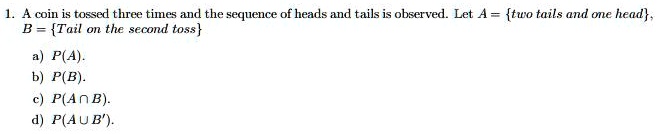 1. A coin is tossed three times and the sequence of heads and tails is observed. Let $A = \{two\ tails\ and\ one\ head\}$, $B = \{Tail\ on\ the\ second\ toss\}$

a) $P(A)$.
b) $P(B)$.
c) $P(A \cap B)$.
d) $P(A \cup B')$.